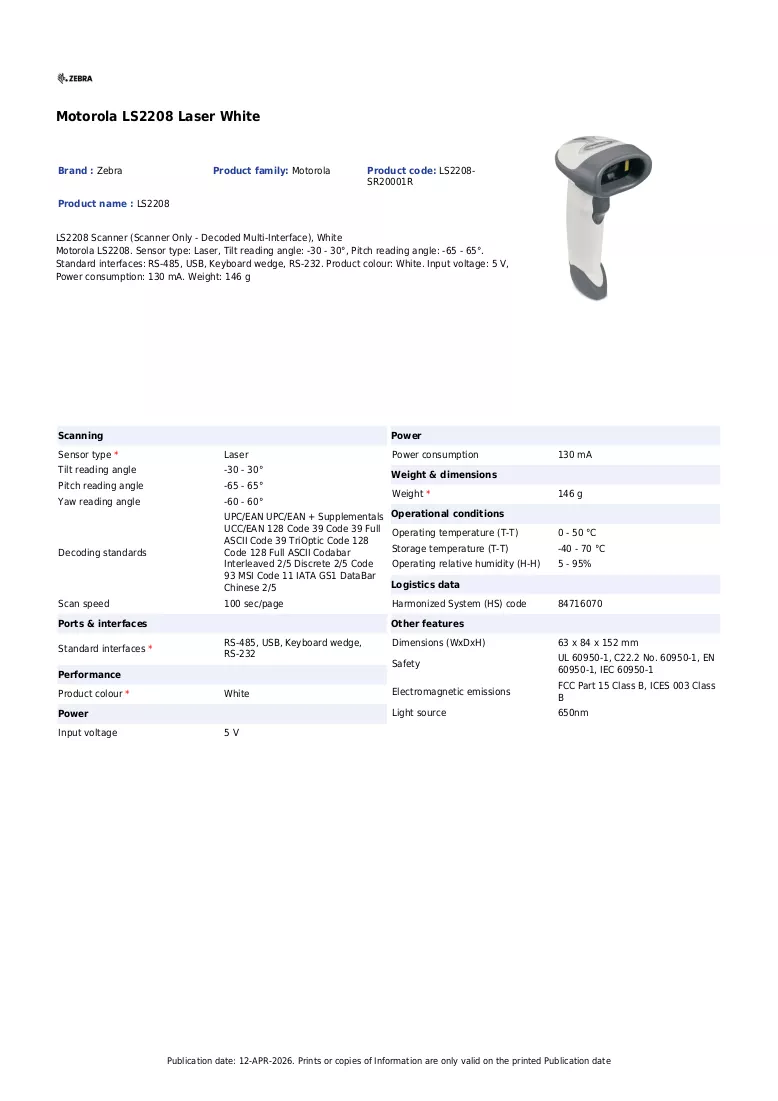 ZEBRA

Motorola LS2208 Laser White

Brand : Zebra
Product family: Motorola
Product code: LS2208-SR20001R
Product name : LS2208

LS2208 Scanner (Scanner Only - Decoded Multi-Interface), White
Motorola LS2208. Sensor type: Laser, Tilt reading angle: -30 - 30°, Pitch reading angle: -65 - 65°. Standard interfaces: RS-485, USB, Keyboard wedge, RS-232. Product colour: White. Input voltage: 5 V, Power consumption: 130 mA. Weight: 146 g

Scanning
Sensor type *
Laser
Tilt reading angle
-30 - 30°
Pitch reading angle
-65 - 65°
Yaw reading angle
-60 - 60°
Decoding standards
UPC/EAN UPC/EAN + Supplementals UCC/EAN 128 Code 39 Code 39 Full ASCII Code 39 TriOptic Code 128 Code 128 Full ASCII Codabar Interleaved 2/5 Discrete 2/5 Code 93 MSI Code 11 IATA GS1 DataBar Chinese 2/5
Scan speed
100 sec/page

Ports & interfaces
Standard interfaces *
RS-485, USB, Keyboard wedge, RS-232

Performance
Product colour *
White

Power
Input voltage
5 V

Power
Power consumption
130 mA

Weight & dimensions
Weight *
146 g

Operational conditions
Operating temperature (T-T)
0 - 50 °C
Storage temperature (T-T)
-40 - 70 °C
Operating relative humidity (H-H)
5 - 95%

Logistics data
Harmonized System (HS) code
84716070

Other features
Dimensions (WxDxH)
63 x 84 x 152 mm
Safety
UL 60950-1, C22.2 No. 60950-1, EN 60950-1, IEC 60950-1
Electromagnetic emissions
FCC Part 15 Class B, ICES 003 Class B
Light source
650nm

Publication date: 12-APR-2026. Prints or copies of Information are only valid on the printed Publication date